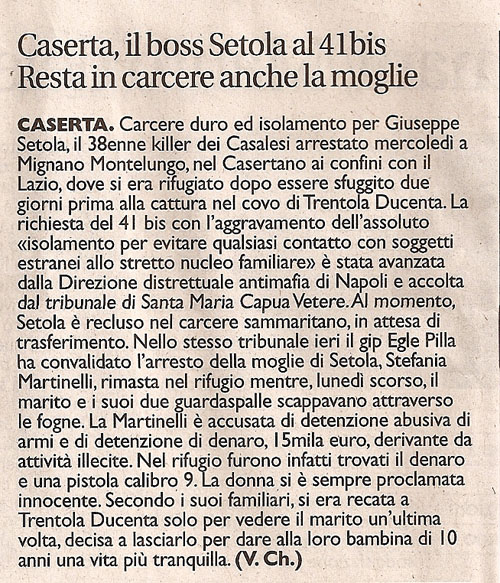 Caserta, il boss Setola al 41bis
Resta in carcere anche la moglie

CASERTA. Carcere duro ed isolamento per Giuseppe Setola, il 38enne killer dei Casalesi arrestato mercoledì a Mignano Montelungo, nel Casertano ai confini con il Lazio, dove si era rifugiato dopo essere sfuggito due giorni prima alla cattura nel covo di Trentola Ducenta. La richiesta del 41 bis con l'aggravamento dell'assoluto «isolamento per evitare qualsiasi contatto con soggetti estranei allo stretto nucleo familiare» è stata avanzata dalla Direzione distrettuale antimafia di Napoli e accolta dal tribunale di Santa Maria Capua Vetere. Al momento, Setola è recluso nel carcere sammaritano, in attesa di trasferimento. Nello stesso tribunale ieri il gip Egle Pilla ha convalidato l'arresto della moglie di Setola, Stefania Martinelli, rimasta nel rifugio mentre, lunedì scorso, il marito e i suoi due guardaspalle scappavano attraverso le fogne. La Martinelli è accusata di detenzione abusiva di armi e di detenzione di denaro, 15mila euro, derivante da attività illecite. Nel rifugio furono infatti trovati il denaro e una pistola calibro 9. La donna si è sempre proclamata innocente. Secondo i suoi familiari, si era recata a Trentola Ducenta solo per vedere il marito un'ultima volta, decisa a lasciarlo per dare alla loro bambina di 10 anni una vita più tranquilla. (V. Ch.)